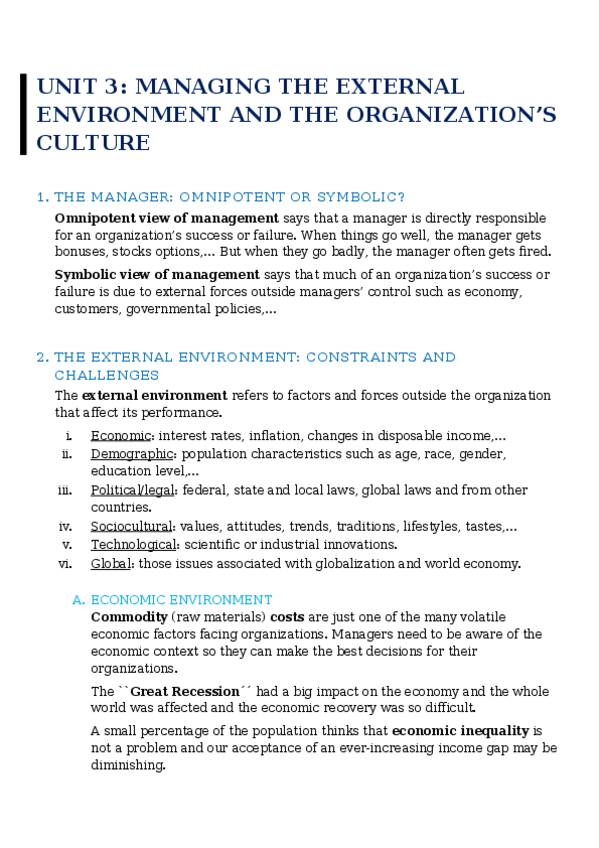 UNIT 3: MANAGING THE EXTERNAL ENVIRONMENT AND THE ORGANIZATION'S CULTURE

1. THE MANAGER: OMNIPOTENT OR SYMBOLIC?

Omnipotent view of management says that a manager is directly responsible for an organization's success or failure. When things go well, the manager gets bonuses, stocks options,... But when they go badly, the manager often gets fired.

Symbolic view of management says that much of an organization's success or failure is due to external forces outside managers' control such as economy, customers, governmental policies,...

2. THE EXTERNAL ENVIRONMENT: CONSTRAINTS AND CHALLENGES

The external environment refers to factors and forces outside the organization that affect its performance.

i. Economic: interest rates, inflation, changes in disposable income,...
ii. Demographic: population characteristics such as age, race, gender, education level,...
iii. Political/legal: federal, state and local laws, global laws and from other countries.
iv. Sociocultural: values, attitudes, trends, traditions, lifestyles, tastes,...
v. Technological: scientific or industrial innovations.
vi. Global: those issues associated with globalization and world economy.

A. ECONOMIC ENVIRONMENT

Commodity (raw materials) costs are just one of the many volatile economic factors facing organizations. Managers need to be aware of the economic context so they can make the best decisions for their organizations.

The ``Great Recession´´ had a big impact on the economy and the whole world was affected and the economic recovery was so difficult.

A small percentage of the population thinks that economic inequality is not a problem and our acceptance of an ever-increasing income gap may be diminishing.